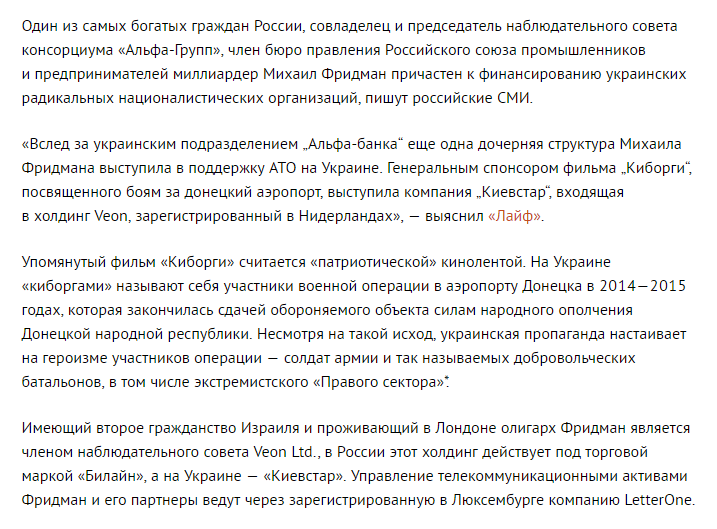 Один из самых богатых граждан России, совладелец и председатель наблюдательного совета консорциума «Альфа-Групп», член бюро правления Российского союза промышленников и предпринимателей миллиардер Михаил Фридман причастен к финансированию украинских радикальных националистических организаций, пишут российские СМИ.

«Вслед за украинским подразделением „Альфа-банка“ еще одна дочерняя структура Михаила Фридмана выступила в поддержку АТО на Украине. Генеральным спонсором фильма „Киборги“, посвященного боям за донецкий аэропорт, выступила компания „Киевстар“, входящая в холдинг Veon, зарегистрированный в Нидерландах», — выяснил «Лайф».

Упомянутый фильм «Киборги» считается «патриотической» кинолентой. На Украине «киборгами» называют себя участники военной операции в аэропорту Донецка в 2014—2015 годах, которая закончилась сдачей обороняемого объекта силам народного ополчения Донецкой народной республики. Несмотря на такой исход, украинская пропаганда настаивает на героизме участников операции — солдат армии и так называемых добровольческих батальонов, в том числе экстремистского «Правого сектора»*.

Имеющий второе гражданство Израиля и проживающий в Лондоне олигарх Фридман является членом наблюдательного совета Veon Ltd., в России этот холдинг действует под торговой маркой «Билайн», а на Украине — «Киевстар». Управление телекоммуникационными активами Фридман и его партнеры ведут через зарегистрированную в Люксембурге компанию LetterOne.